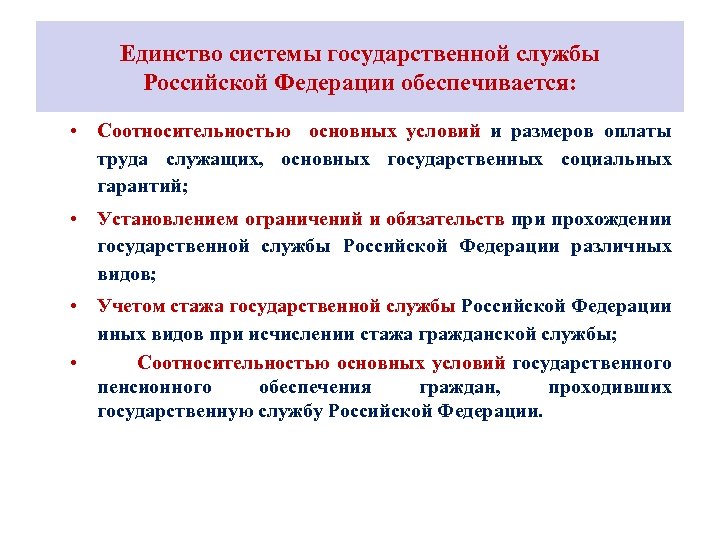 Единство системы государственной службы Российской Федерации обеспечивается:

• Соотносительностью основных условий и размеров оплаты труда служащих, основных государственных социальных гарантий;

• Установлением ограничений и обязательств при прохождении государственной службы Российской Федерации различных видов;

• Учетом стажа государственной службы Российской Федерации иных видов при исчислении стажа гражданской службы;

• Соотносительностью основных условий государственного пенсионного обеспечения граждан, проходивших государственную службу Российской Федерации.